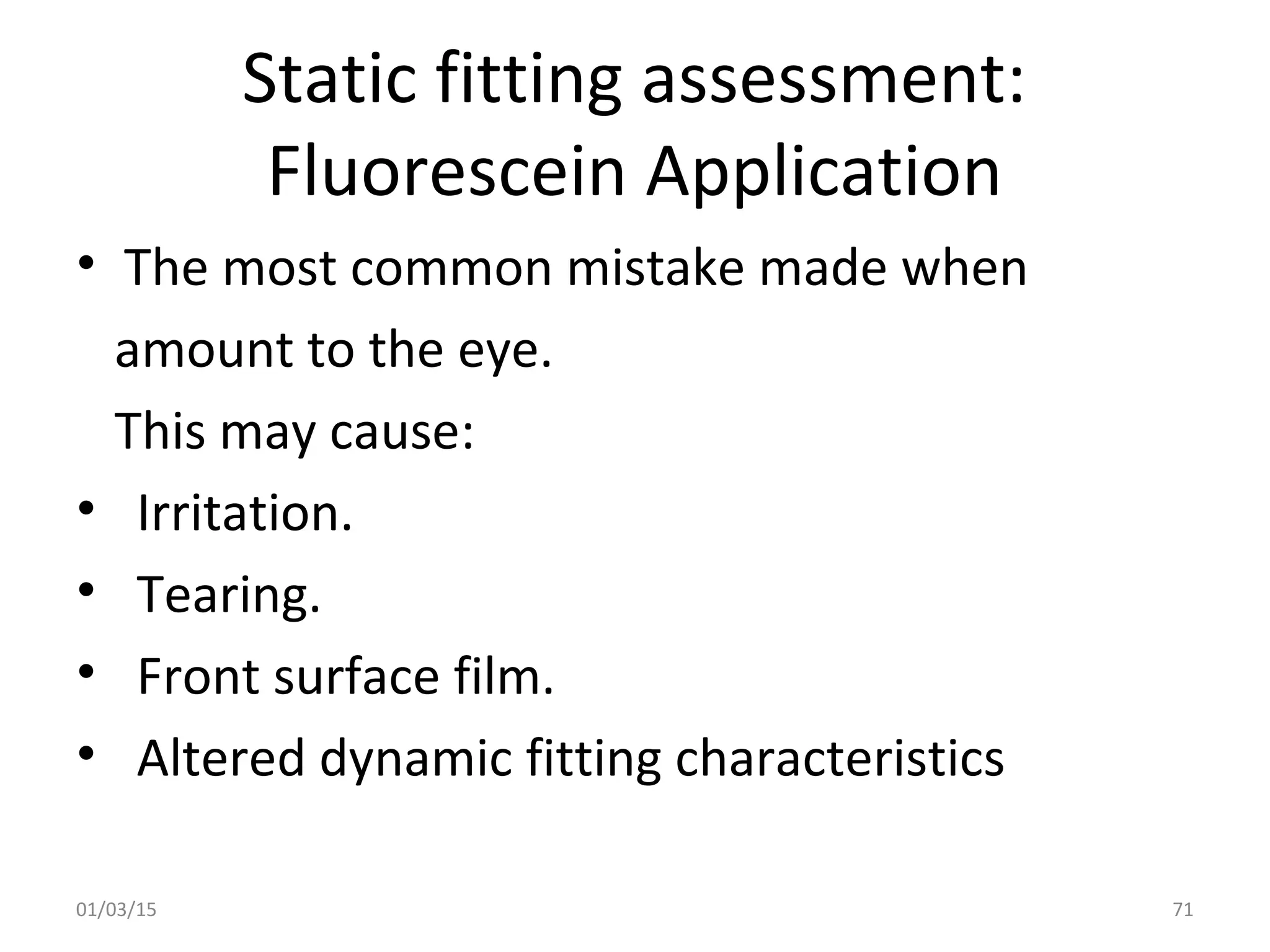 Static fitting assessment: Fluorescein Application

• The most common mistake made when amount to the eye.
This may cause:
• Irritation.
• Tearing.
• Front surface film.
• Altered dynamic fitting characteristics

01/03/15

71